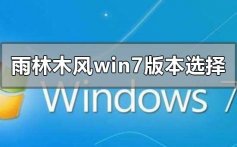 雨林木风win7版本选择

Windows 7